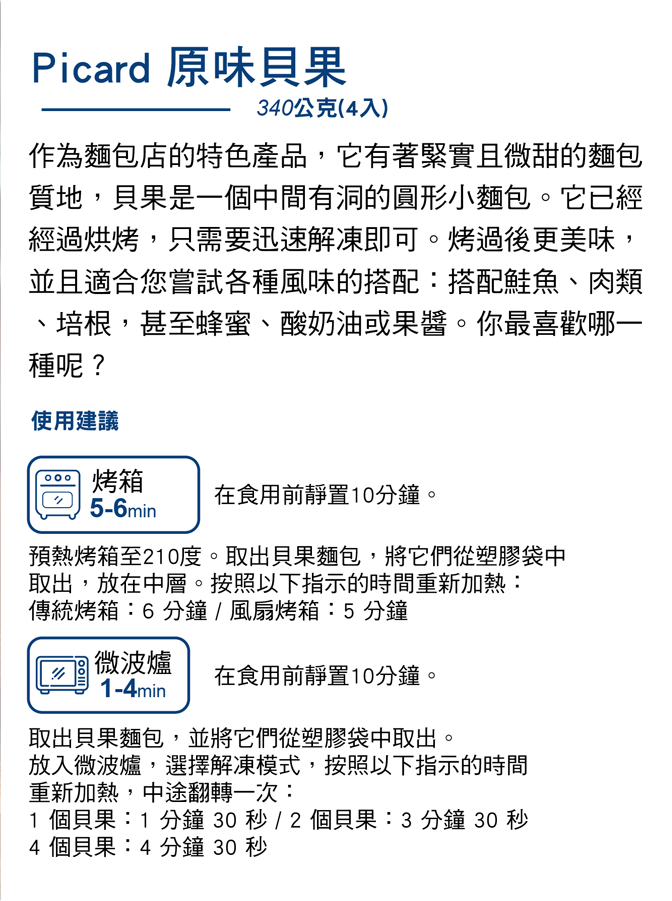 Picard 原味貝果

340公克(4入)

作為麵包店的特色產品，它有著緊實且微甜的麵包質地，貝果是一個中間有洞的圓形小麵包。它已經經過烘烤，只需要迅速解凍即可。烤過後更美味，並且適合您嘗試各種風味的搭配：搭配鮭魚、肉類、培根，甚至蜂蜜、酸奶油或果醬。你最喜歡哪一種呢？

使用建議

烤箱
5-6min

在食用前靜置10分鐘。

預熱烤箱至210度。取出貝果麵包，將它們從塑膠袋中取出，放在中層。按照以下指示的時間重新加熱：
傳統烤箱：6 分鐘 / 風扇烤箱：5 分鐘

微波爐
1-4min

在食用前靜置10分鐘。

取出貝果麵包，並將它們從塑膠袋中取出。
放入微波爐，選擇解凍模式，按照以下指示的時間重新加熱，中途翻轉一次：
1 個貝果：1 分鐘 30 秒 / 2 個貝果：3 分鐘 30 秒
4 個貝果：4 分鐘 30 秒